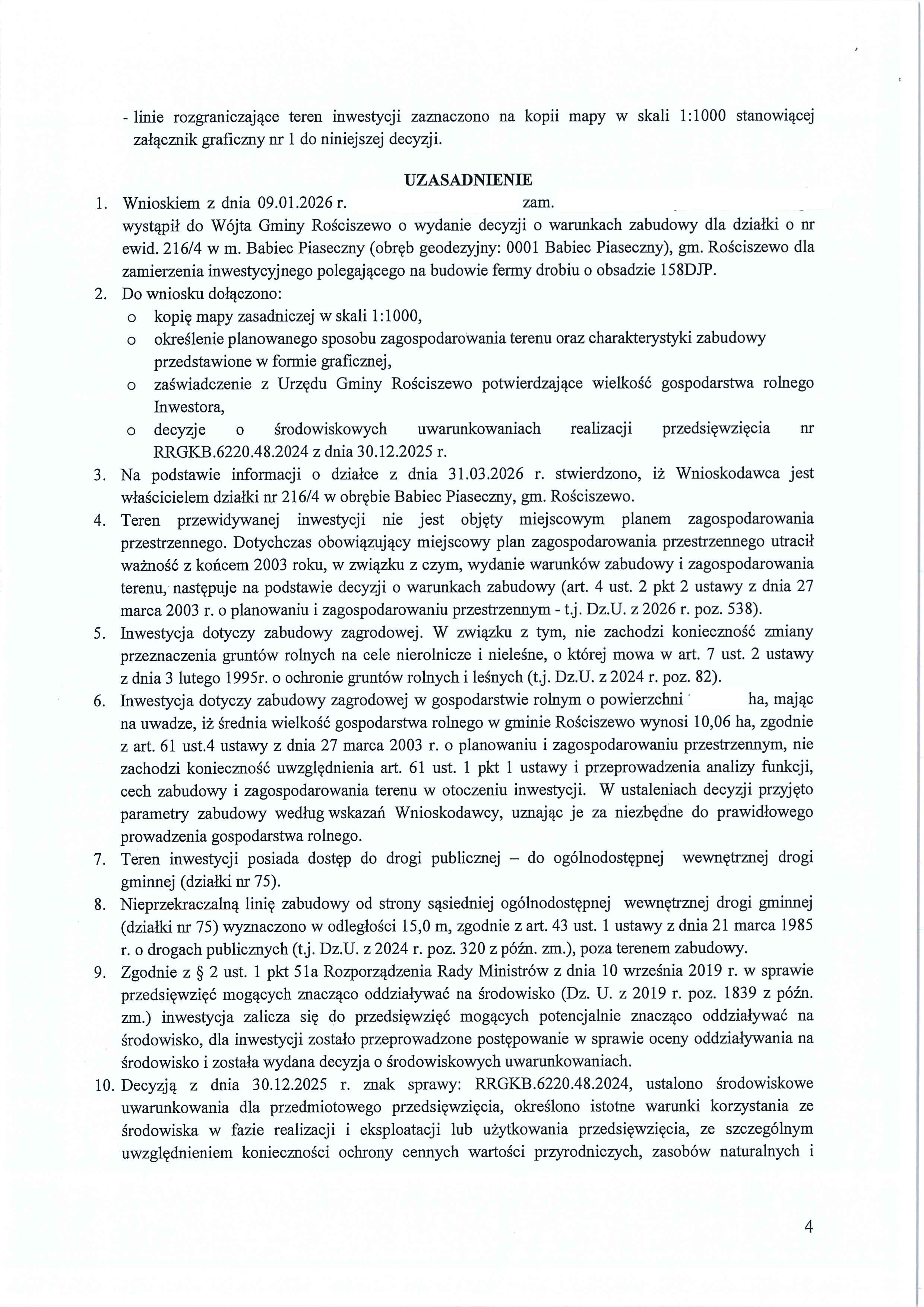 - linie rozgraniczające teren inwestycji zaznaczono na kopii mapy w skali 1:1000 stanowiącej załącznik graficzny nr 1 do niniejszej decyzji.

UZASADNIENIE

1. Wnioskiem z dnia 09.01.2026 r. zam. wystąpił do Wójta Gminy Rościszewo o wydanie decyzji o warunkach zabudowy dla działki o nr ewid. 216/4 w m. Babiec Piaseczny (obręb geodezyjny: 0001 Babiec Piaseczny), gm. Rościszewo dla zamierzenia inwestycyjnego polegającego na budowie fermy drobiu o obsadzie 158DJP.
2. Do wniosku dołączono:
o kopię mapy zasadniczej w skali 1:1000,
o określenie planowanego sposobu zagospodarowania terenu oraz charakterystyki zabudowy przedstawione w formie graficznej,
o zaświadczenie z Urzędu Gminy Rościszewo potwierdzające wielkość gospodarstwa rolnego Inwestora,
o decyzje o środowiskowych uwarunkowaniach realizacji przedsięwzięcia nr RRGKB.6220.48.2024 z dnia 30.12.2025 r.
3. Na podstawie informacji o działce z dnia 31.03.2026 r. stwierdzono, iż Wnioskodawca jest właścicielem działki nr 216/4 w obrębie Babiec Piaseczny, gm. Rościszewo.
4. Teren przewidywanej inwestycji nie jest objęty miejscowym planem zagospodarowania przestrzennego. Dotychczas obowiązujący miejscowy plan zagospodarowania przestrzennego utracił ważność z końcem 2003 roku, w związku z czym, wydanie warunków zabudowy i zagospodarowania terenu, następuje na podstawie decyzji o warunkach zabudowy (art. 4 ust. 2 pkt 2 ustawy z dnia 27 marca 2003 r. o planowaniu i zagospodarowaniu przestrzennym - t.j. Dz.U. z 2026 r. poz. 538).
5. Inwestycja dotyczy zabudowy zagrodowej. W związku z tym, nie zachodzi konieczność zmiany przeznaczenia gruntów rolnych na cele nierolnicze i nieleśne, o której mowa w art. 7 ust. 2 ustawy z dnia 3 lutego 1995r. o ochronie gruntów rolnych i leśnych (t.j. Dz.U. z 2024 r. poz. 82).
6. Inwestycja dotyczy zabudowy zagrodowej w gospodarstwie rolnym o powierzchni ha, mając na uwadze, iż średnia wielkość gospodarstwa rolnego w gminie Rościszewo wynosi 10,06 ha, zgodnie z art. 61 ust.4 ustawy z dnia 27 marca 2003 r. o planowaniu i zagospodarowaniu przestrzennym, nie zachodzi konieczność uwzględnienia art. 61 ust. 1 pkt 1 ustawy i przeprowadzenia analizy funkcji, cech zabudowy i zagospodarowania terenu w otoczeniu inwestycji. W ustaleniach decyzji przyjęto parametry zabudowy według wskazań Wnioskodawcy, uznając je za niezbędne do prawidłowego prowadzenia gospodarstwa rolnego.
7. Teren inwestycji posiada dostęp do drogi publicznej – do ogólnodostępnej wewnętrznej drogi gminnej (działki nr 75).
8. Nieprzekraczalną linię zabudowy od strony sąsiedniej ogólnodostępnej wewnętrznej drogi gminnej (działki nr 75) wyznaczono w odległości 15,0 m, zgodnie z art. 43 ust. 1 ustawy z dnia 21 marca 1985 r. o drogach publicznych (t.j. Dz.U. z 2024 r. poz. 320 z późn. zm.), poza terenem zabudowy.
9. Zgodnie z § 2 ust. 1 pkt 51a Rozporządzenia Rady Ministrów z dnia 10 września 2019 r. w sprawie przedsięwzięć mogących znacząco oddziaływać na środowisko (Dz. U. z 2019 r. poz. 1839 z późn. zm.) inwestycja zalicza się do przedsięwzięć mogących potencjalnie znacząco oddziaływać na środowisko, dla inwestycji zostało przeprowadzone postępowanie w sprawie oceny oddziaływania na środowisko i została wydana decyzja o środowiskowych uwarunkowaniach.
10. Decyzją z dnia 30.12.2025 r. znak sprawy: RRGKB.6220.48.2024, ustalono środowiskowe uwarunkowania dla przedmiotowego przedsięwzięcia, określono istotne warunki korzystania ze środowiska w fazie realizacji i eksploatacji lub użytkowania przedsięwzięcia, ze szczególnym uwzględnieniem konieczności ochrony cennych wartości przyrodniczych, zasobów naturalnych i

4